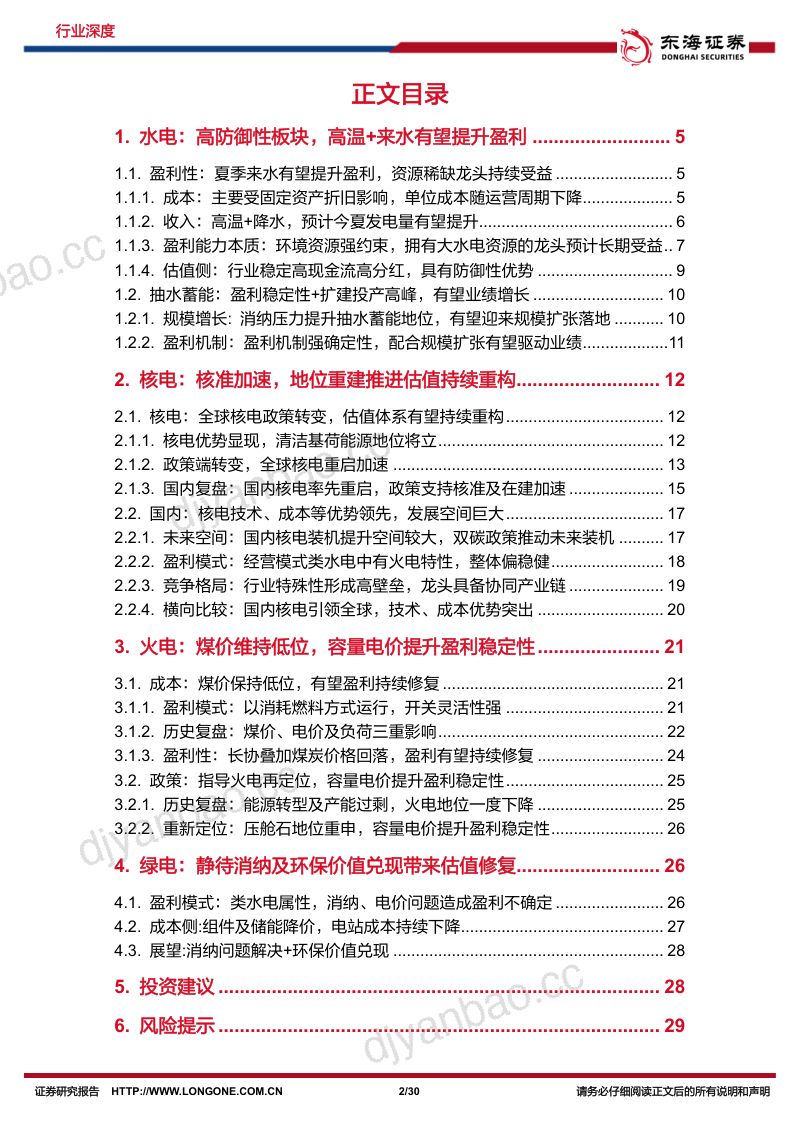 行业深度

东海证券
DONGHAI SECURITIES

正文目录

1. 水电：高防御性板块，高温+来水有望提升盈利 5

1.1. 盈利性：夏季来水有望提升盈利，资源稀缺龙头持续受益 5
1.1.1. 成本：主要受固定资产折旧影响，单位成本随运营周期下降 5
1.1.2. 收入：高温+降水，预计今夏发电量有望提升 6
1.1.3. 盈利能力本质：环境资源强约束，拥有大水电资源的龙头预计长期受益 7
1.1.4. 估值侧：行业稳定高现金流高分红，具有防御性优势 9
1.2. 抽水蓄能：盈利稳定性+扩建投产高峰，有望业绩增长 10
1.2.1. 规模增长：消纳压力提升抽水蓄能地位，有望迎来规模扩张落地 10
1.2.2. 盈利机制：盈利机制强确定性，配合规模扩张有望驱动业绩 11

2. 核电：核准加速，地位重建推进估值持续重构 12

2.1. 核电：全球核电政策转变，估值体系有望持续重构 12
2.1.1. 核电优势显现，清洁基荷能源地位将立 12
2.1.2. 政策端转变，全球核电重启加速 13
2.1.3. 国内复盘：国内核电率先重启，政策支持核准及在建加速 15
2.2. 国内：核电技术、成本等优势领先，发展空间巨大 17
2.2.1. 未来空间：国内核电装机提升空间较大，双碳政策推动未来装机 17
2.2.2. 盈利模式：经营模式类水电中有火电特性，整体偏稳健 18
2.2.3. 竞争格局：行业特殊性形成高壁垒，龙头具备协同产业链 19
2.2.4. 横向比较：国内核电引领全球，技术、成本优势突出 20

3. 火电：煤价维持低位，容量电价提升盈利稳定性 21

3.1. 成本：煤价保持低位，有望盈利持续修复 21
3.1.1. 盈利模式：以消耗燃料方式运行，开关灵活性强 21
3.1.2. 历史复盘：煤价、电价及负荷三重影响 22
3.1.3. 盈利性：长协叠加煤炭价格回落，盈利有望持续修复 24
3.2. 政策：指导火电再定位，容量电价提升盈利稳定性 25
3.2.1. 历史复盘：能源转型及产能过剩，火电地位一度下降 25
3.2.2. 重新定位：压舱石地位重申，容量电价提升盈利稳定性 26

4. 绿电：静待消纳及环保价值兑现带来估值修复 26

4.1. 盈利模式：类水电属性，消纳、电价问题造成盈利不确定 26
4.2. 成本侧:组件及储能降价，电站成本持续下降 27
4.3. 展望:消纳问题解决+环保价值兑现 28

5. 投资建议 28

6. 风险提示 29

证券研究报告 HTTP://WWW.LONGONE.COM.CN 2/30 请务必仔细阅读正文后的所有说明和声明

djyanbao.cc